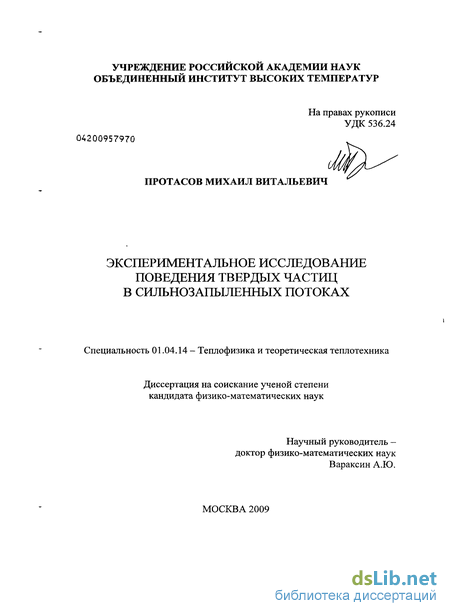 УЧРЕЖДЕНИЕ РОССИЙСКОЙ АКАДЕМИИ НАУК
ОБЪЕДИНЕННЫЙ ИНСТИТУТ ВЫСОКИХ ТЕМПЕРАТУР

На правах рукописи
УДК 536.24

04200957970

ПРОТАСОВ МИХАИЛ ВИТАЛЬЕВИЧ

ЭКСПЕРИМЕНТАЛЬНОЕ ИССЛЕДОВАНИЕ
ПОВЕДЕНИЯ ТВЕРДЫХ ЧАСТИЦ
В СИЛЬНОЗАПЫЛЕННЫХ ПОТОКАХ

Специальность 01.04.14 – Теплофизика и теоретическая теплотехника

Диссертация на соискание ученой степени
кандидата физико-математических наук

Научный руководитель –
доктор физико-математических наук
Вараксин А.Ю.

МОСКВА 2009

dsLib.net
библиотека диссертаций